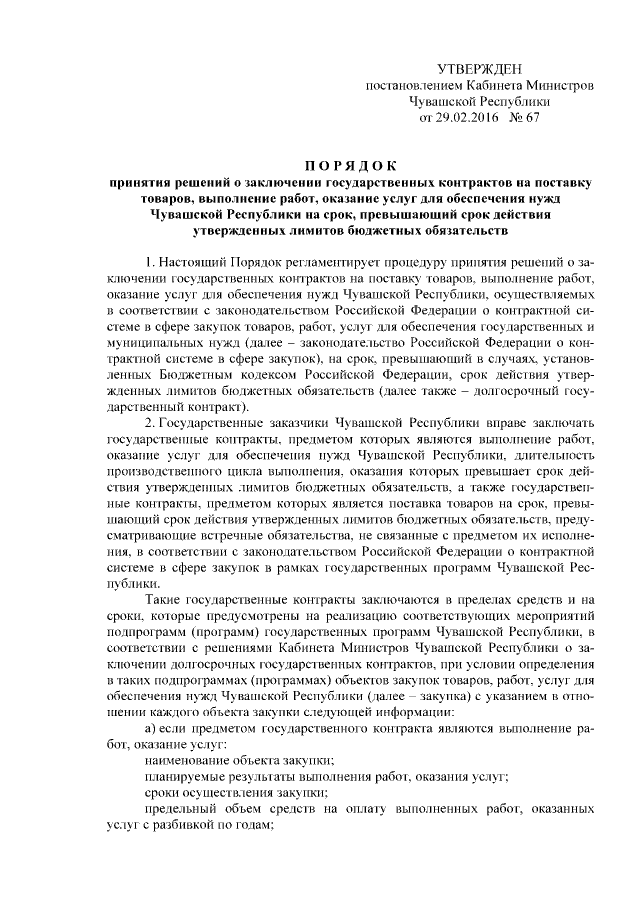 УТВЕРЖДЕН
постановлением Кабинета Министров
Чувашской Республики
от 29.02.2016 № 67

ПОРЯДОК
принятия решений о заключении государственных контрактов на поставку товаров, выполнение работ, оказание услуг для обеспечения нужд Чувашской Республики на срок, превышающий срок действия утвержденных лимитов бюджетных обязательств

1. Настоящий Порядок регламентирует процедуру принятия решений о заключении государственных контрактов на поставку товаров, выполнение работ, оказание услуг для обеспечения нужд Чувашской Республики, осуществляемых в соответствии с законодательством Российской Федерации о контрактной системе в сфере закупок товаров, работ, услуг для обеспечения государственных и муниципальных нужд (далее – законодательство Российской Федерации о контрактной системе в сфере закупок), на срок, превышающий в случаях, установленных Бюджетным кодексом Российской Федерации, срок действия утвержденных лимитов бюджетных обязательств (далее также – долгосрочный государственный контракт).

2. Государственные заказчики Чувашской Республики вправе заключать государственные контракты, предметом которых являются выполнение работ, оказание услуг для обеспечения нужд Чувашской Республики, длительность производственного цикла выполнения, оказания которых превышает срок действия утвержденных лимитов бюджетных обязательств, а также государственные контракты, предметом которых является поставка товаров на срок, превышающий срок действия утвержденных лимитов бюджетных обязательств, предусматривающие встречные обязательства, не связанные с предметом их исполнения, в соответствии с законодательством Российской Федерации о контрактной системе в сфере закупок в рамках государственных программ Чувашской Республики.

Такие государственные контракты заключаются в пределах средств и на сроки, которые предусмотрены на реализацию соответствующих мероприятий подпрограмм (программ) государственных программ Чувашской Республики, в соответствии с решениями Кабинета Министров Чувашской Республики о заключении долгосрочных государственных контрактов, при условии определения в таких подпрограммах (программах) объектов закупок товаров, работ, услуг для обеспечения нужд Чувашской Республики (далее – закупка) с указанием в отношении каждого объекта закупки следующей информации:

а) если предметом государственного контракта являются выполнение работ, оказание услуг:

наименование объекта закупки;

планируемые результаты выполнения работ, оказания услуг;

сроки осуществления закупки;

предельный объем средств на оплату выполненных работ, оказанных услуг с разбивкой по годам;